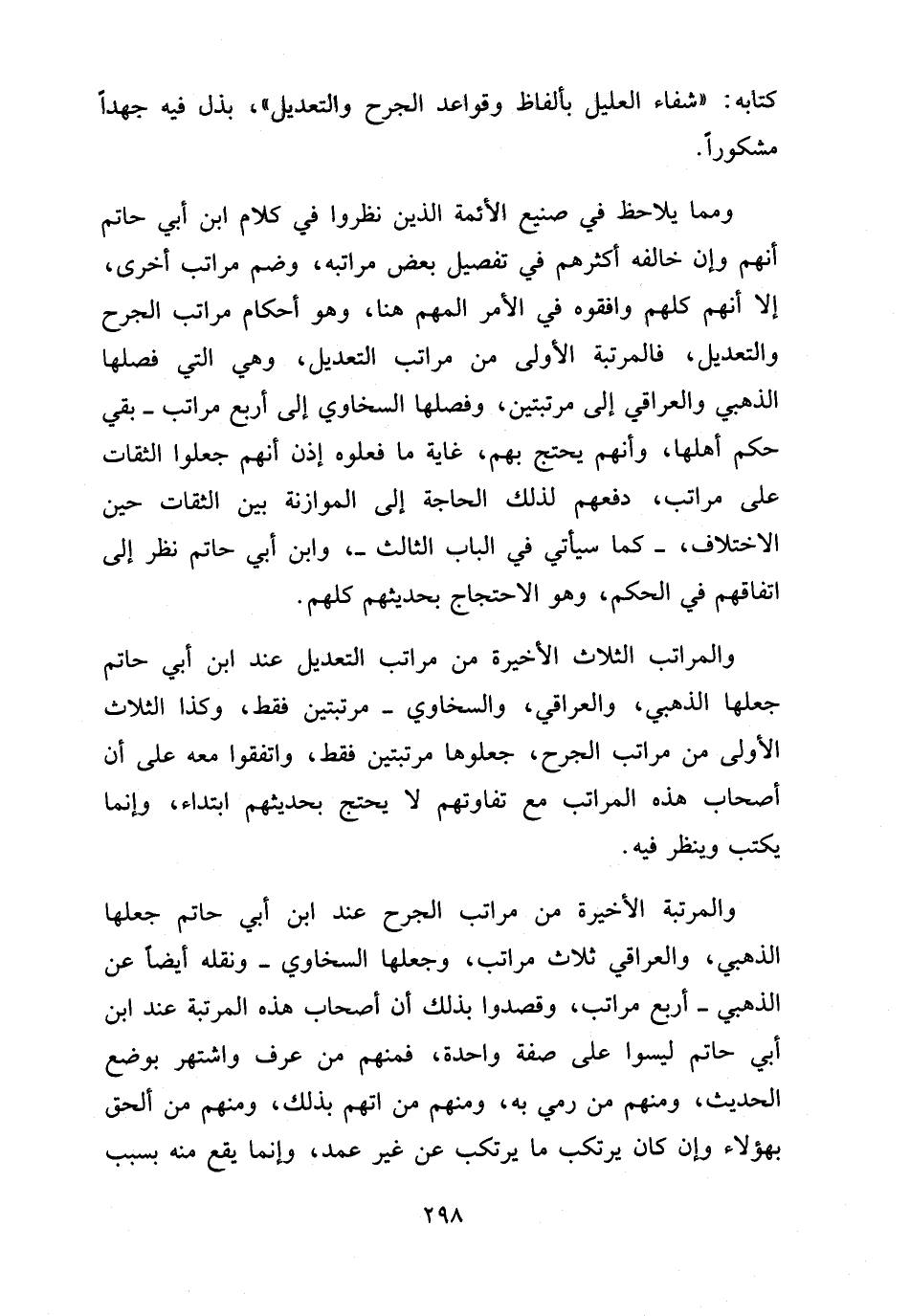 كتابه: «شفاء العليل بألفاظ وقواعد الجرح والتعديل»، بذل فيه جهداً مشكوراً.

ومما يلاحظ في صنيع الأئمة الذين نظروا في كلام ابن أبي حاتم أنهم وإن خالفه أكثرهم في تفصيل بعض مراتبه، وضم مراتب أخرى، إلا أنهم كلهم وافقوه في الأمر المهم هنا، وهو أحكام مراتب الجرح والتعديل، فالمرتبة الأولى من مراتب التعديل، وهي التي فصلها الذهبي والعراقي إلى مرتبتين، وفصلها السخاوي إلى أربع مراتب ـ بقي حكم أهلها، وأنهم يحتج بهم، غاية ما فعلوه إذن أنهم جعلوا الثقات على مراتب، دفعهم لذلك الحاجة إلى الموازنة بين الثقات حين الاختلاف، ـ كما سيأتي في الباب الثالث ـ، وابن أبي حاتم نظر إلى اتفاقهم في الحكم، وهو الاحتجاج بحديثهم كلهم.

والمراتب الثلاث الأخيرة من مراتب التعديل عند ابن أبي حاتم جعلها الذهبي، والعراقي، والسخاوي ـ مرتبتين فقط، وكذا الثلاث الأولى من مراتب الجرح، جعلوها مرتبتين فقط، واتفقوا معه على أن أصحاب هذه المراتب مع تفاوتهم لا يحتج بحديثهم ابتداء، وإنما يكتب وينظر فيه.

والمرتبة الأخيرة من مراتب الجرح عند ابن أبي حاتم جعلها الذهبي، والعراقي ثلاث مراتب، وجعلها السخاوي ـ ونقله أيضاً عن الذهبي ـ أربع مراتب، وقصدوا بذلك أن أصحاب هذه المرتبة عند ابن أبي حاتم ليسوا على صفة واحدة، فمنهم من عرف واشتهر بوضع الحديث، ومنهم من رمي به، ومنهم من اتهم بذلك، ومنهم من ألحق بهؤلاء وإن كان يرتكب ما يرتكب عن غير عمد، وإنما يقع منه بسبب

٢٩٨